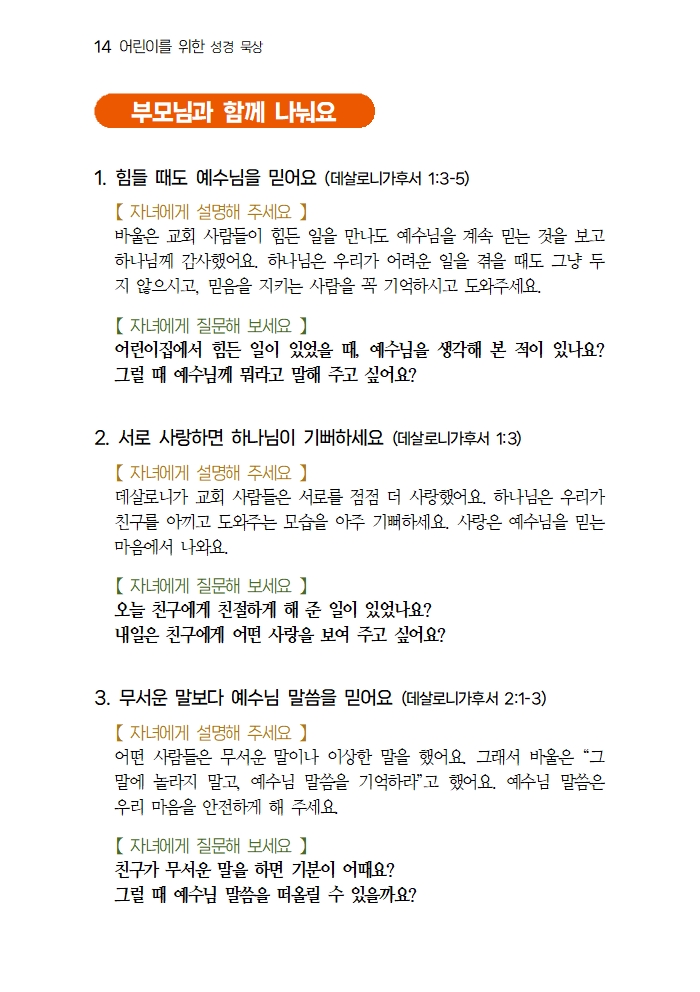 14 어린이를 위한 성경 묵상

부모님과 함께 나눠요

1. 힘들 때도 예수님을 믿어요 (데살로니가후서 1:3-5)

【 자녀에게 설명해 주세요 】
바울은 교회 사람들이 힘든 일을 만나도 예수님을 계속 믿는 것을 보고 하나님께 감사했어요. 하나님은 우리가 어려운 일을 겪을 때도 그냥 두지 않으시고, 믿음을 지키는 사람을 꼭 기억하시고 도와주세요.

【 자녀에게 질문해 보세요 】
어린이집에서 힘든 일이 있었을 때, 예수님을 생각해 본 적이 있나요?
그럴 때 예수님께 뭐라고 말해 주고 싶어요?

2. 서로 사랑하면 하나님이 기뻐하세요 (데살로니가후서 1:3)

【 자녀에게 설명해 주세요 】
데살로니가 교회 사람들은 서로를 점점 더 사랑했어요. 하나님은 우리가 친구를 아끼고 도와주는 모습을 아주 기뻐하세요. 사랑은 예수님을 믿는 마음에서 나와요.

【 자녀에게 질문해 보세요 】
오늘 친구에게 친절하게 해 준 일이 있었나요?
내일은 친구에게 어떤 사랑을 보여 주고 싶어요?

3. 무서운 말보다 예수님 말씀을 믿어요 (데살로니가후서 2:1-3)

【 자녀에게 설명해 주세요 】
어떤 사람들은 무서운 말이나 이상한 말을 했어요. 그래서 바울은 "그 말에 놀라지 말고, 예수님 말씀을 기억하라"고 했어요. 예수님 말씀은 우리 마음을 안전하게 해 주세요.

【 자녀에게 질문해 보세요 】
친구가 무서운 말을 하면 기분이 어때요?
그럴 때 예수님 말씀을 떠올릴 수 있을까요?